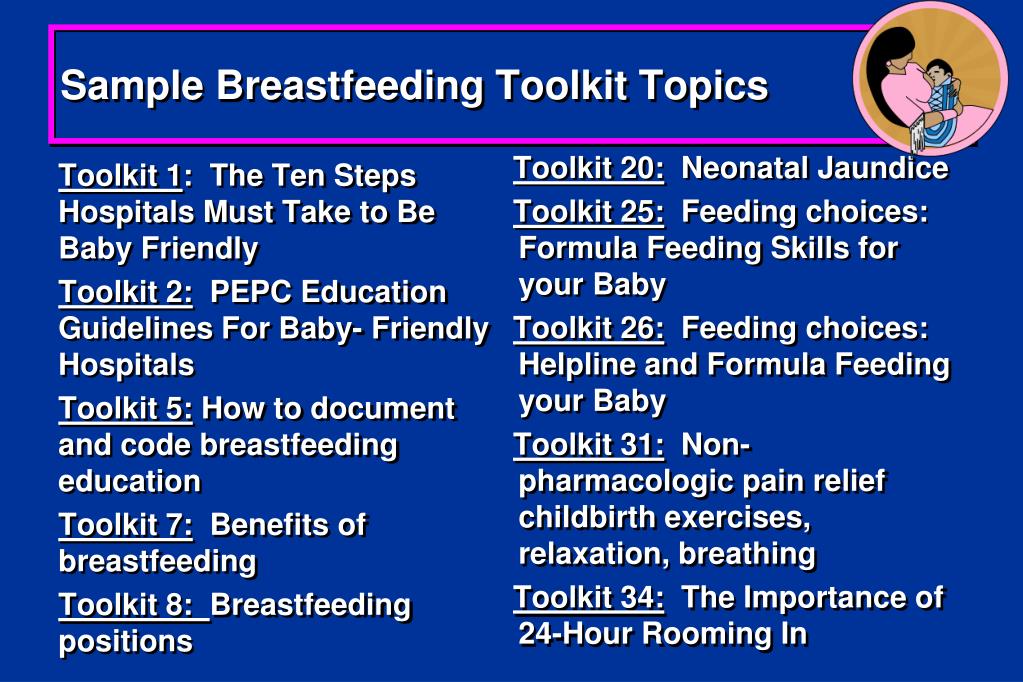 Sample Breastfeeding Toolkit Topics

Toolkit 1: The Ten Steps Hospitals Must Take to Be Baby Friendly

Toolkit 2: PEPC Education Guidelines For Baby- Friendly Hospitals

Toolkit 5: How to document and code breastfeeding education

Toolkit 7: Benefits of breastfeeding

Toolkit 8: Breastfeeding positions

Toolkit 20: Neonatal Jaundice

Toolkit 25: Feeding choices: Formula Feeding Skills for your Baby

Toolkit 26: Feeding choices: Helpline and Formula Feeding your Baby

Toolkit 31: Non-pharmacologic pain relief childbirth exercises, relaxation, breathing

Toolkit 34: The Importance of 24-Hour Rooming In